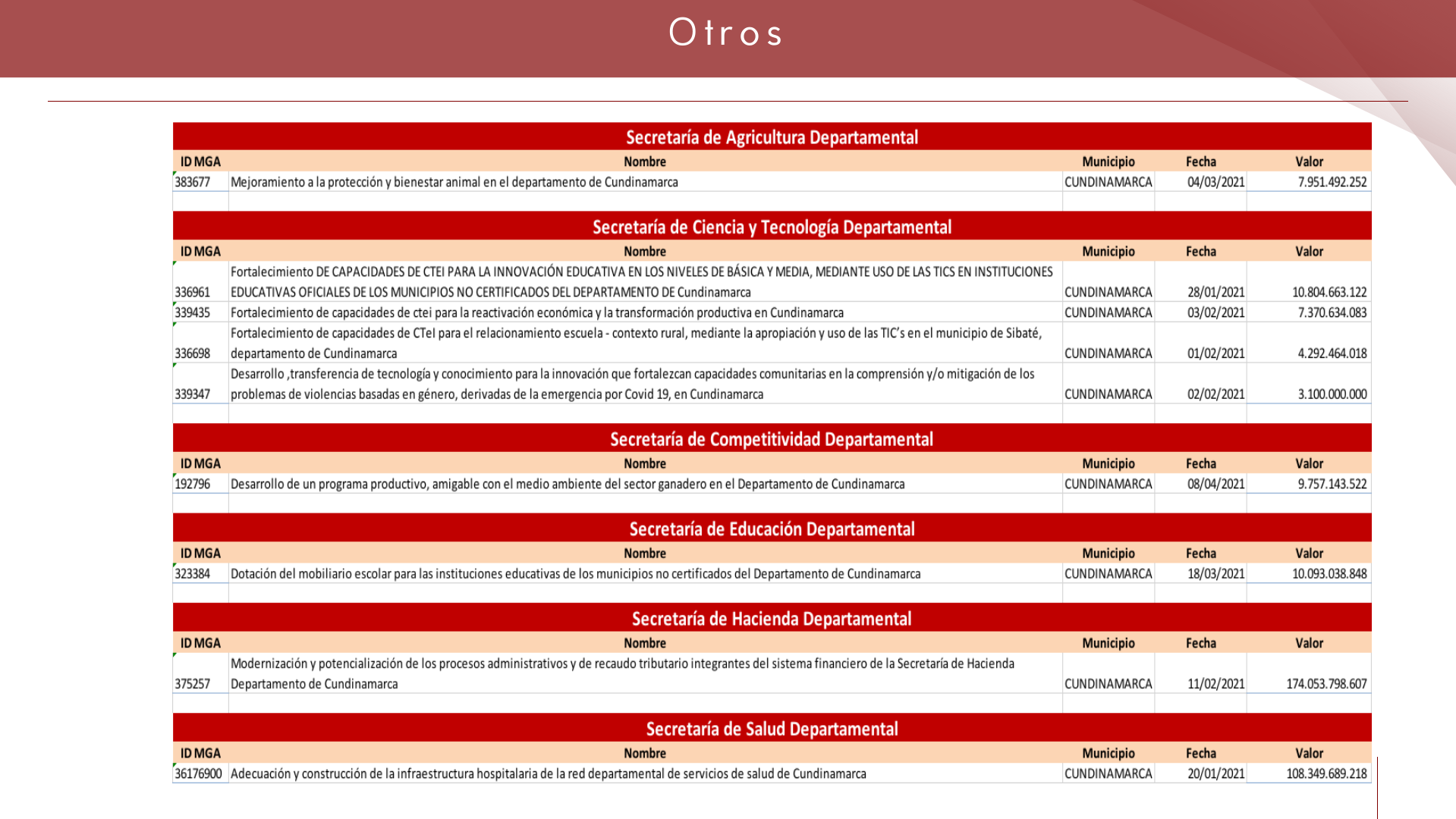 Otros

Secretaría de Agricultura Departamental

| ID MGA | Nombre | Municipio | Fecha | Valor |
|---|---|---|---|---|
| 383677 | Mejoramiento a la protección y bienestar animal en el departamento de Cundinamarca | CUNDINAMARCA | 04/03/2021 | 7.951.492.252 |

Secretaría de Ciencia y Tecnología Departamental

| ID MGA | Nombre | Municipio | Fecha | Valor |
|---|---|---|---|---|
| 336961 | Fortalecimiento DE CAPACIDADES DE CTEI PARA LA INNOVACIÓN EDUCATIVA EN LOS NIVELES DE BÁSICA Y MEDIA, MEDIANTE USO DE LAS TICS EN INSTITUCIONES EDUCATIVAS OFICIALES DE LOS MUNICIPIOS NO CERTIFICADOS DEL DEPARTAMENTO DE Cundinamarca | CUNDINAMARCA | 28/01/2021 | 10.804.663.122 |
| 339435 | Fortalecimiento de capacidades de ctei para la reactivación económica y la transformación productiva en Cundinamarca | CUNDINAMARCA | 03/02/2021 | 7.370.634.083 |
| 336698 | Fortalecimiento de capacidades de CTeI para el relacionamiento escuela - contexto rural, mediante la apropiación y uso de las TIC's en el municipio de Sibaté, departamento de Cundinamarca | CUNDINAMARCA | 01/02/2021 | 4.292.464.018 |
| 339347 | Desarrollo ,transferencia de tecnología y conocimiento para la innovación que fortalezcan capacidades comunitarias en la comprensión y/o mitigación de los problemas de violencias basadas en género, derivadas de la emergencia por Covid 19, en Cundinamarca | CUNDINAMARCA | 02/02/2021 | 3.100.000.000 |

Secretaría de Competitividad Departamental

| ID MGA | Nombre | Municipio | Fecha | Valor |
|---|---|---|---|---|
| 192796 | Desarrollo de un programa productivo, amigable con el medio ambiente del sector ganadero en el Departamento de Cundinamarca | CUNDINAMARCA | 08/04/2021 | 9.757.143.522 |

Secretaría de Educación Departamental

| ID MGA | Nombre | Municipio | Fecha | Valor |
|---|---|---|---|---|
| 323384 | Dotación del mobiliario escolar para las instituciones educativas de los municipios no certificados del Departamento de Cundinamarca | CUNDINAMARCA | 18/03/2021 | 10.093.038.848 |

Secretaría de Hacienda Departamental

| ID MGA | Nombre | Municipio | Fecha | Valor |
|---|---|---|---|---|
| 375257 | Modernización y potencialización de los procesos administrativos y de recaudo tributario integrantes del sistema financiero de la Secretaría de Hacienda Departamento de Cundinamarca | CUNDINAMARCA | 11/02/2021 | 174.053.798.607 |

Secretaría de Salud Departamental

| ID MGA | Nombre | Municipio | Fecha | Valor |
|---|---|---|---|---|
| 36176900 | Adecuación y construcción de la infraestructura hospitalaria de la red departamental de servicios de salud de Cundinamarca | CUNDINAMARCA | 20/01/2021 | 108.349.689.218 |